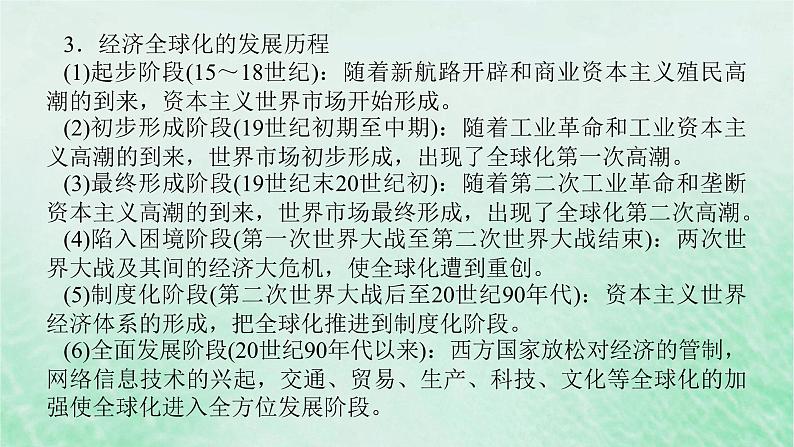 3．经济全球化的发展历程

(1)起步阶段(15～18世纪)：随着新航路开辟和商业资本主义殖民高潮的到来，资本主义世界市场开始形成。

(2)初步形成阶段(19世纪初期至中期)：随着工业革命和工业资本主义高潮的到来，世界市场初步形成，出现了全球化第一次高潮。

(3)最终形成阶段(19世纪末20世纪初)：随着第二次工业革命和垄断资本主义高潮的到来，世界市场最终形成，出现了全球化第二次高潮。

(4)陷入困境阶段(第一次世界大战至第二次世界大战结束)：两次世界大战及其间的经济大危机，使全球化遭到重创。

(5)制度化阶段(第二次世界大战后至20世纪90年代)：资本主义世界经济体系的形成，把全球化推进到制度化阶段。

(6)全面发展阶段(20世纪90年代以来)：西方国家放松对经济的管制，网络信息技术的兴起，交通、贸易、生产、科技、文化等全球化的加强使全球化进入全方位发展阶段。